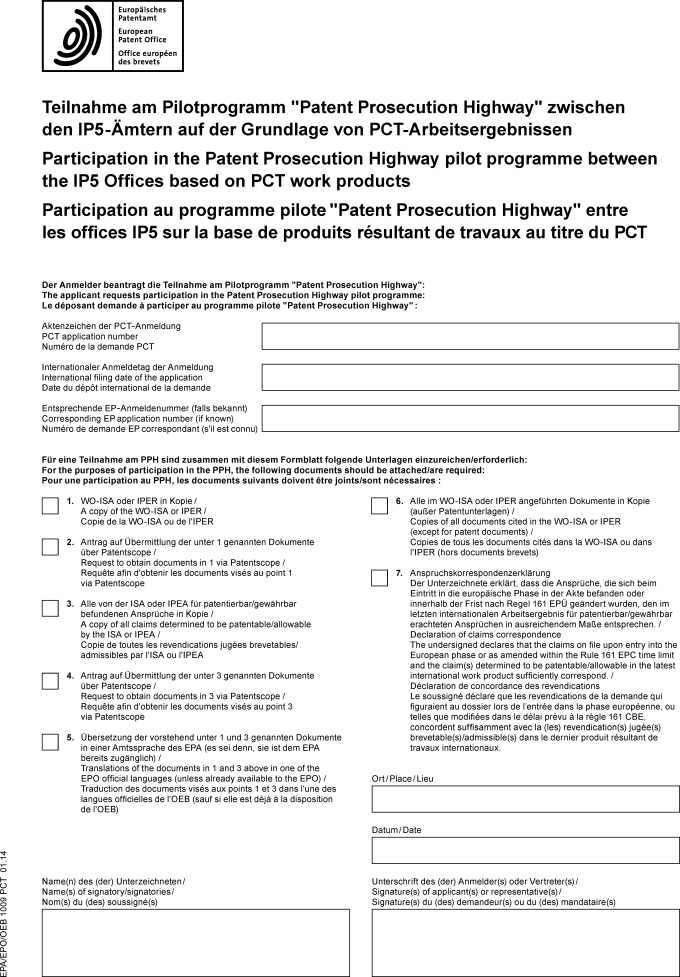 Europäisches Patentamt
European Patent Office
Office européen des brevets

Teilnahme am Pilotprogramm "Patent Prosecution Highway" zwischen den IP5-Ämtern auf der Grundlage von PCT-Arbeitsergebnissen

Participation in the Patent Prosecution Highway pilot programme between the IP5 Offices based on PCT work products

Participation au programme pilote "Patent Prosecution Highway" entre les offices IP5 sur la base de produits résultant de travaux au titre du PCT

Der Anmelder beantragt die Teilnahme am Pilotprogramm "Patent Prosecution Highway":
The applicant requests participation in the Patent Prosecution Highway pilot programme:
Le déposant demande à participer au programme pilote "Patent Prosecution Highway" :

Aktenzeichen der PCT-Anmeldung
PCT application number
Numéro de la demande PCT

Internationaler Anmeldetag der Anmeldung
International filing date of the application
Date du dépôt international de la demande

Entsprechende EP-Anmeldenummer (falls bekannt)
Corresponding EP application number (if known)
Numéro de demande EP correspondant (s'il est connu)

Für eine Teilnahme am PPH sind zusammen mit diesem Formblatt folgende Unterlagen einzureichen/erforderlich:
For the purposes of participation in the PPH, the following documents should be attached/are required:
Pour une participation au PPH, les documents suivants doivent être joints/sont nécessaires :

1. WO-ISA oder IPER in Kopie /
A copy of the WO-ISA or IPER /
Copie de la WO-ISA ou de l'IPER

2. Antrag auf Übermittlung der unter 1 genannten Dokumente über Patentscope /
Request to obtain documents in 1 via Patentscope /
Requête afin d'obtenir les documents visés au point 1 via Patentscope

3. Alle von der ISA oder IPEA für patentierbar/gewährbar befundenen Ansprüche in Kopie /
A copy of all claims determined to be patentable/allowable by the ISA or IPEA /
Copie de toutes les revendications jugées brevetables/admissibles par l'ISA ou l'IPEA

4. Antrag auf Übermittlung der unter 3 genannten Dokumente über Patentscope /
Request to obtain documents in 3 via Patentscope /
Requête afin d'obtenir les documents visés au point 3 via Patentscope

5. Übersetzung der vorstehend unter 1 und 3 genannten Dokumente in einer Amtssprache des EPA (es sei denn, sie ist dem EPA bereits zugänglich) /
Translations of the documents in 1 and 3 above in one of the EPO official languages (unless already available to the EPO) /
Traduction des documents visés aux points 1 et 3 dans l'une des langues officielles de l'OEB (sauf si elle est déjà à la disposition de l'OEB)

6. Alle im WO-ISA oder IPER angeführten Dokumente in Kopie (außer Patentunterlagen) /
Copies of all documents cited in the WO-ISA or IPER (except for patent documents) /
Copies de tous les documents cités dans la WO-ISA ou dans l'IPER (hors documents brevets)

7. Anspruchskorrespondenzerklärung
Der Unterzeichnete erklärt, dass die Ansprüche, die sich beim Eintritt in die europäische Phase in der Akte befanden oder innerhalb der Frist nach Regel 161 EPÜ geändert wurden, den im letzten internationalen Arbeitsergebnis für patentierbar/gewährbar erachteten Ansprüchen in ausreichendem Maße entsprechen. /
Declaration of claims correspondence
The undersigned declares that the claims on file upon entry into the European phase or as amended within the Rule 161 EPC time limit and the claim(s) determined to be patentable/allowable in the latest international work product sufficiently correspond. /
Déclaration de concordance des revendications
Le soussigné déclare que les revendications de la demande qui figuraient au dossier lors de l'entrée dans la phase européenne, ou telles que modifiées dans le délai prévu à la règle 161 CBE, concordent suffisamment avec la (les) revendication(s) jugée(s) brevetable(s)/admissible(s) dans le dernier produit résultant de travaux internationaux.

Ort / Place / Lieu

Datum / Date

Name(n) des (der) Unterzeichneten /
Name(s) of signatory/signatories /
Nom(s) du (des) soussigné(s)

Unterschrift des (der) Anmelder(s) oder Vertreter(s) /
Signature(s) of applicant(s) or representative(s) /
Signature(s) du (des) demandeur(s) ou du (des) mandataire(s)

EPA/EPO/OEB 1009 PCT 01.14